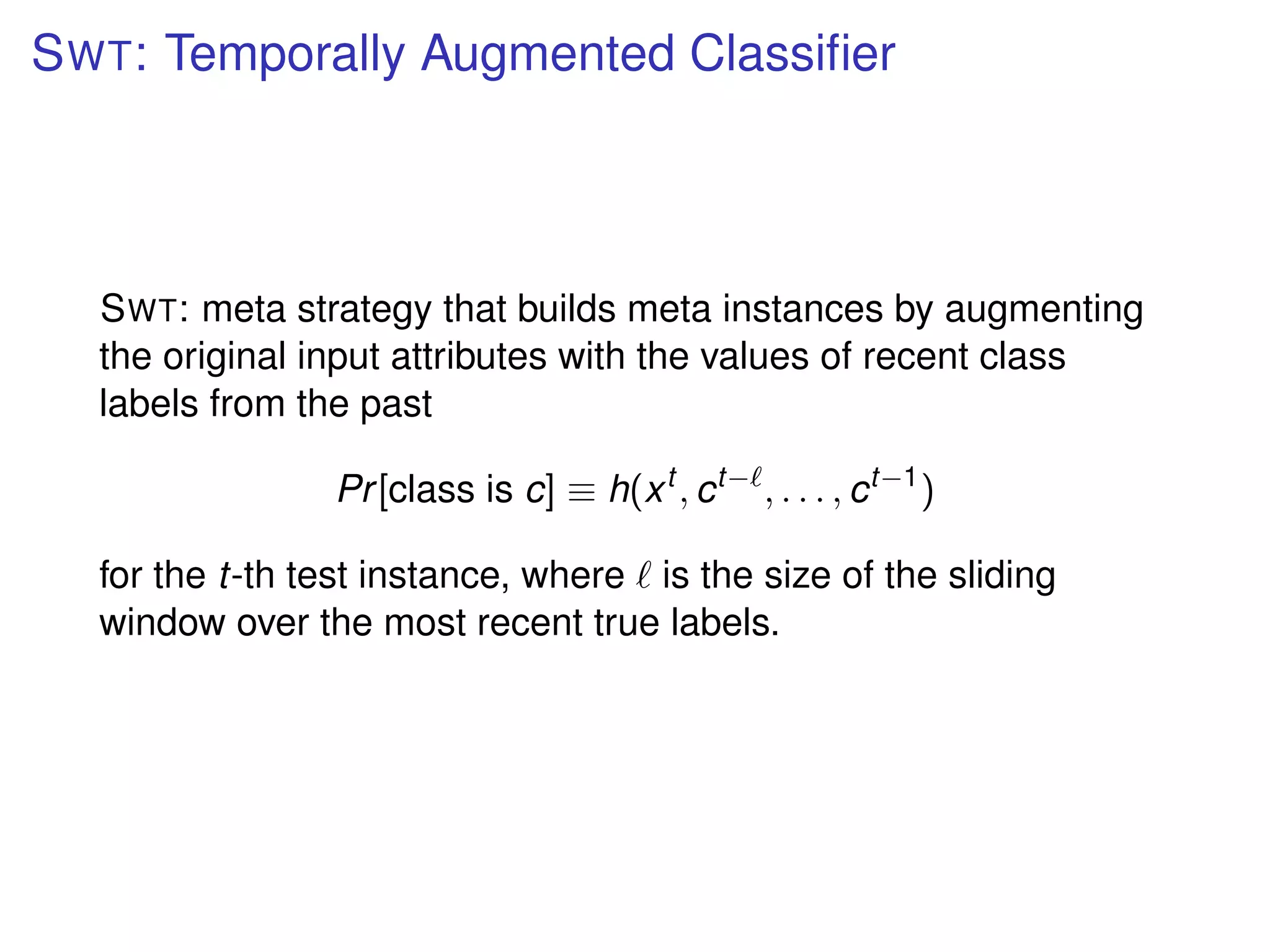 SWT: Temporally Augmented Classifier

SWT: meta strategy that builds meta instances by augmenting the original input attributes with the values of recent class labels from the past

$Pr[\text{class is } c] \equiv h(x^t, c^{t-\ell}, \ldots, c^{t-1})$

for the $t$-th test instance, where $\ell$ is the size of the sliding window over the most recent true labels.